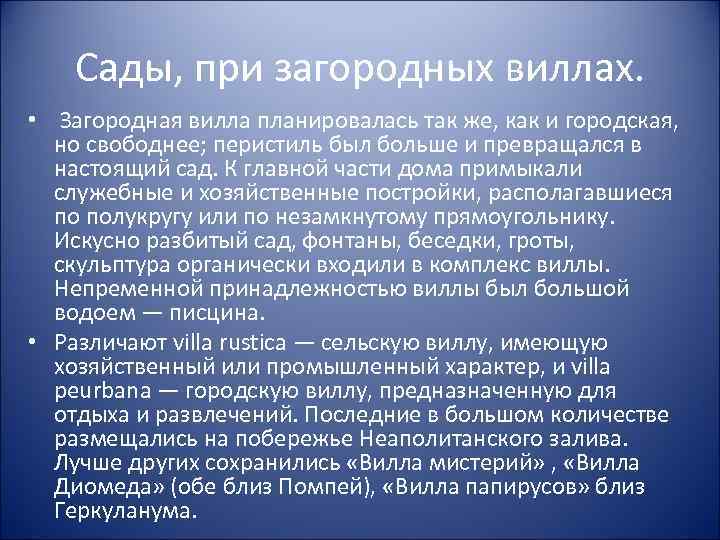 Сады, при загородных виллах.

• Загородная вилла планировалась так же, как и городская, но свободнее; перистиль был больше и превращался в настоящий сад. К главной части дома примыкали служебные и хозяйственные постройки, располагавшиеся по полукругу или по незамкнутому прямоугольнику. Искусно разбитый сад, фонтаны, беседки, гроты, скульптура органически входили в комплекс виллы. Непременной принадлежностью виллы был большой водоем — писцина.

• Различают villa rustica — сельскую виллу, имеющую хозяйственный или промышленный характер, и villa peurbana — городскую виллу, предназначенную для отдыха и развлечений. Последние в большом количестве размещались на побережье Неаполитанского залива. Лучше других сохранились «Вилла мистерий» , «Вилла Диомеда» (обе близ Помпей), «Вилла папирусов» близ Геркуланума.